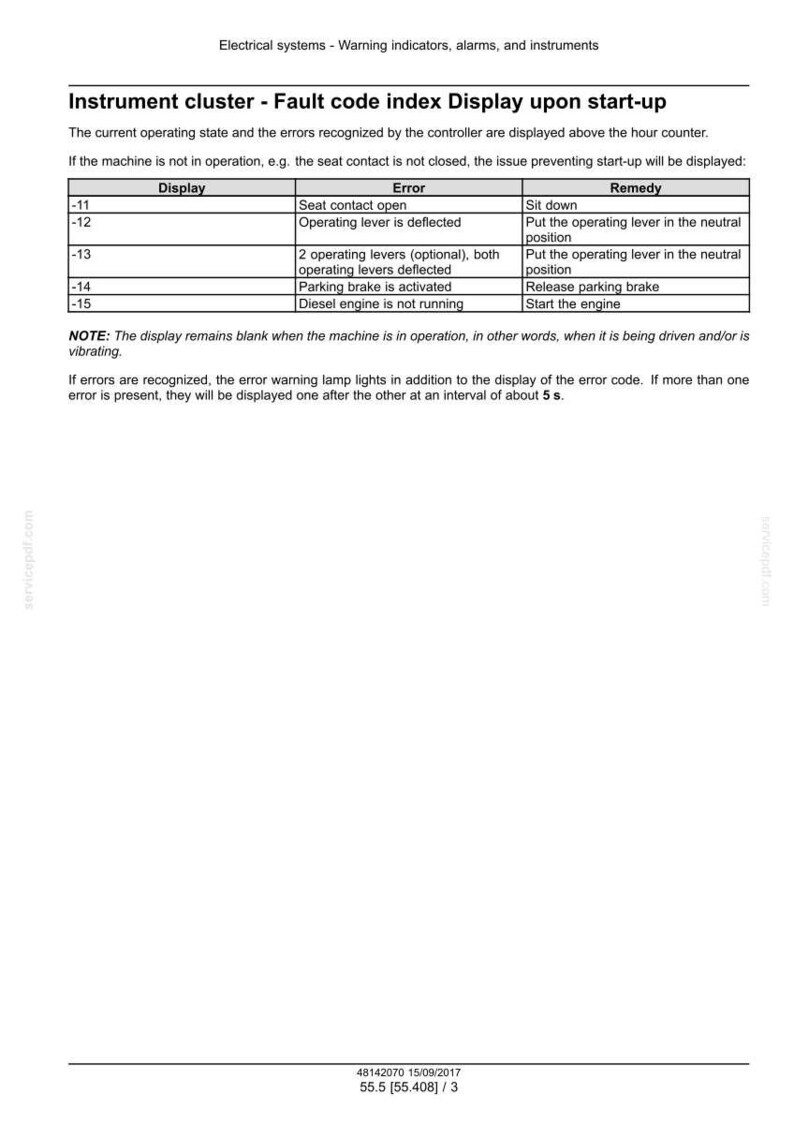 Electrical systems - Warning indicators, alarms, and instruments

Instrument cluster - Fault code index Display upon start-up

The current operating state and the errors recognized by the controller are displayed above the hour counter.

If the machine is not in operation, e.g. the seat contact is not closed, the issue preventing start-up will be displayed:

| Display | Error | Remedy |
|---|---|---|
| -11 | Seat contact open | Sit down |
| -12 | Operating lever is deflected | Put the operating lever in the neutral position |
| -13 | 2 operating levers (optional), both operating levers deflected | Put the operating lever in the neutral position |
| -14 | Parking brake is activated | Release parking brake |
| -15 | Diesel engine is not running | Start the engine |

NOTE: The display remains blank when the machine is in operation, in other words, when it is being driven and/or is vibrating.

If errors are recognized, the error warning lamp lights in addition to the display of the error code. If more than one error is present, they will be displayed one after the other at an interval of about 5 s.

48142070 15/09/2017
55.5 [55.408] / 3

servicepdf.com